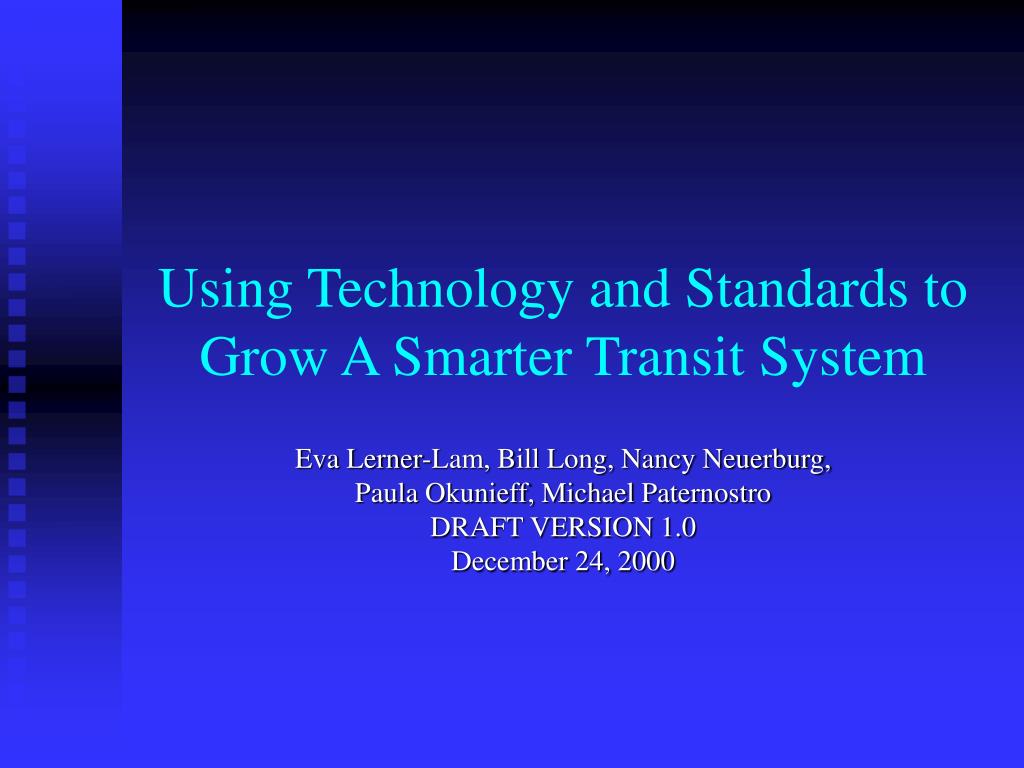 Using Technology and Standards to Grow A Smarter Transit System

Eva Lerner-Lam, Bill Long, Nancy Neuerburg, Paula Okunieff, Michael Paternostro
DRAFT VERSION 1.0
December 24, 2000